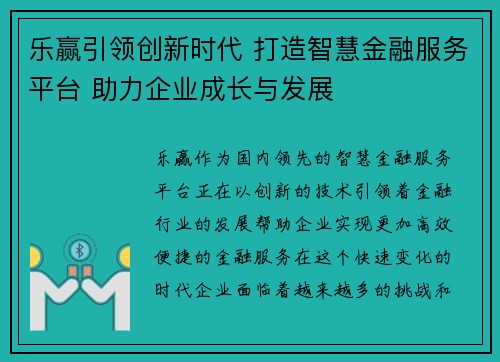 乐赢引领创新时代 打造智慧金融服务平台 助力企业成长与发展

乐赢作为国内领先的智慧金融服务平台正在以创新的技术引领着金融行业的发展帮助企业实现更加高效便捷的金融服务在这个快速变化的时代企业面临着越来越多的挑战和